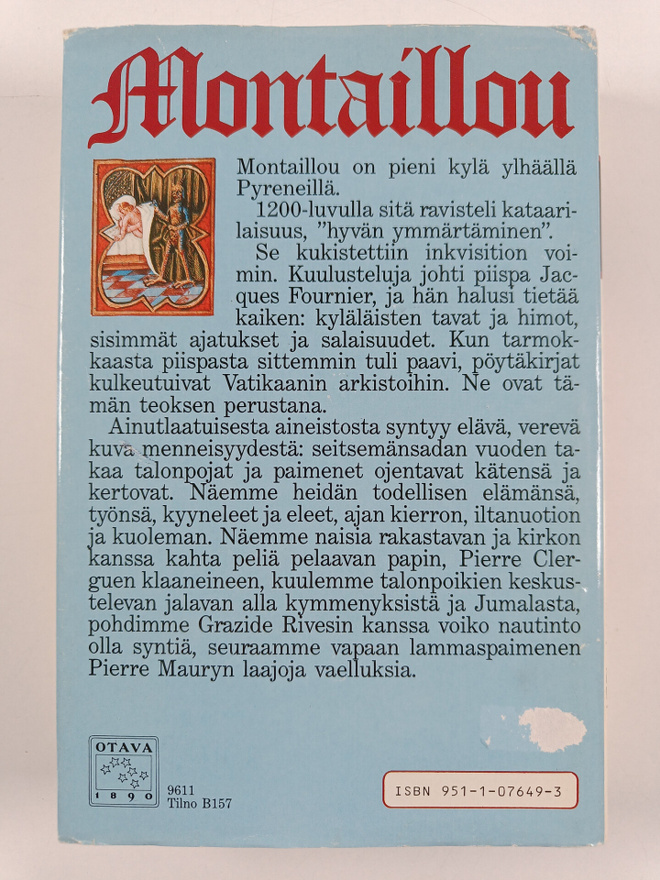 Montaillou

Montaillou on pieni kylä ylhäällä Pyreneillä.

1200-luvulla sitä ravisteli kataarilaisuus, "hyvän ymmärtäminen".

Se kukistettiin inkvisition voimin. Kuulusteluja johti piispa Jacques Fournier, ja hän halusi tietää kaiken: kyläläisten tavat ja himot, sisimmät ajatukset ja salaisuudet. Kun tarmokkaasta piispasta sittemmin tuli paavi, pöytäkirjat kulkeutuivat Vatikaanin arkistoihin. Ne ovat tämän teoksen perustana.

Ainutlaatuisesta aineistosta syntyy elävä, verevä kuva menneisyydestä: seitsemänsadan vuoden takaa talonpojat ja paimenet ojentavat kätensä ja kertovat. Näemme heidän todellisen elämänsä, työnsä, kyyneleet ja eleet, ajan kierron, iltanuotion ja kuoleman. Näemme naisia rakastavan ja kirkon kanssa kahta peliä pelaavan papin, Pierre Clerguen klaaneineen, kuulemme talonpoikien keskustelevan jalavan alla kymmenyksistä ja Jumalasta, pohdimme Grazide Rivesin kanssa voiko nautinto olla syntiä, seuraamme vapaan lammaspaimenen Pierre Mauryn laajoja vaelluksia.

OTAVA
1890

9611
Tilno B157

ISBN 951-1-07649-3